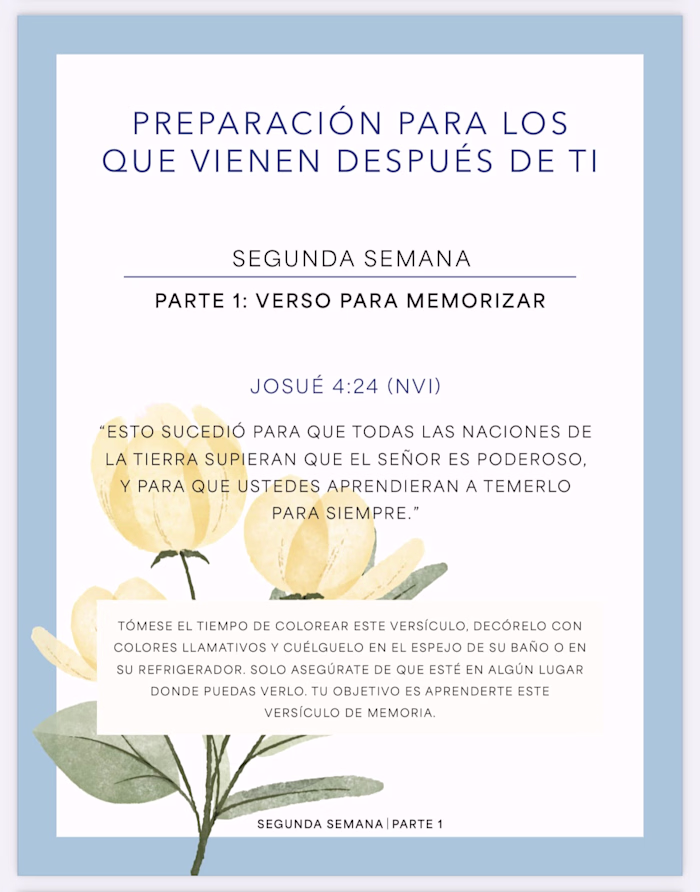 PREPARACIÓN PARA LOS QUE VIENEN DESPUÉS DE TI

SEGUNDA SEMANA

PARTE 1: VERSO PARA MEMORIZAR

JOSUÉ 4:24 (NVI)

"ESTO SUCEDIÓ PARA QUE TODAS LAS NACIONES DE LA TIERRA SUPIERAN QUE EL SEÑOR ES PODEROSO, Y PARA QUE USTEDES APRENDIERAN A TEMERLO PARA SIEMPRE."

TÓMESE EL TIEMPO DE COLOREAR ESTE VERSÍCULO, DECÓRELO CON COLORES LLAMATIVOS Y CUÉLGUELO EN EL ESPEJO DE SU BAÑO O EN SU REFRIGERADOR. SOLO ASEGÚRATE DE QUE ESTÉ EN ALGÚN LUGAR DONDE PUEDAS VERLO. TU OBJETIVO ES APRENDERTE ESTE VERSÍCULO DE MEMORIA.

SEGUNDA SEMANA | PARTE 1